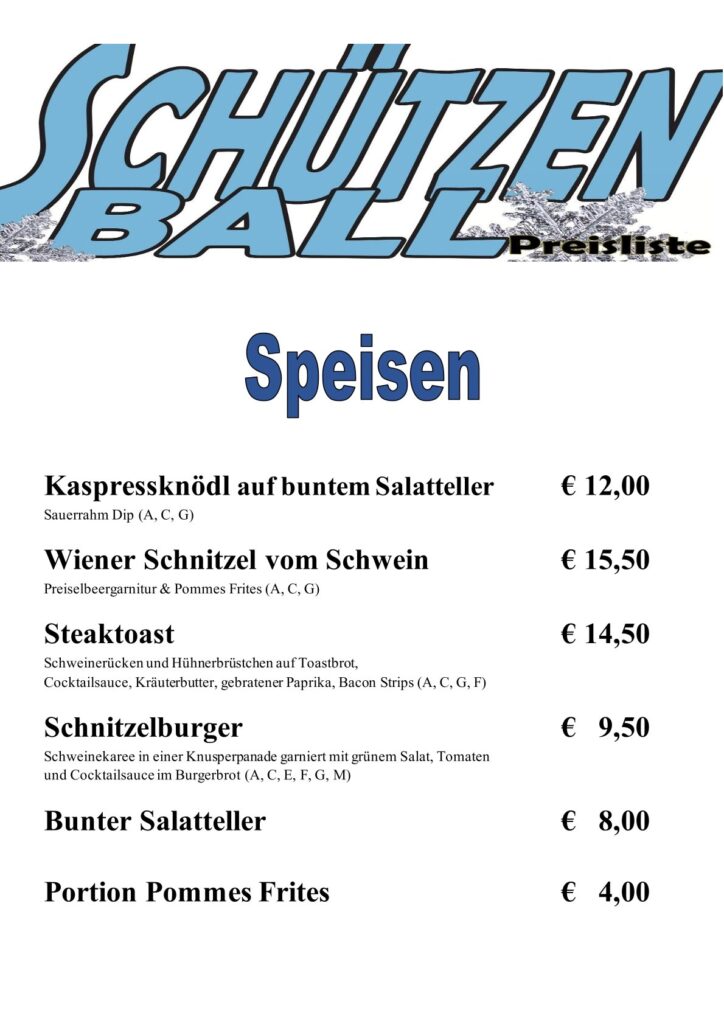 SCHÜTZEN
BALL
Preisliste

Speisen

Kaspressknödl auf buntem Salatteller € 12,00
Sauerrahm Dip (A, C, G)

Wiener Schnitzel vom Schwein € 15,50
Preiselbeergarnitur & Pommes Frites (A, C, G)

Steaktoast € 14,50
Schweinerücken und Hühnerbrüstchen auf Toastbrot, Cocktailsauce, Kräuterbutter, gebratener Paprika, Bacon Strips (A, C, G, F)

Schnitzelburger € 9,50
Schweinekaree in einer Knusperpanade garniert mit grünem Salat, Tomaten und Cocktailsauce im Burgerbrot (A, C, E, F, G, M)

Bunter Salatteller € 8,00

Portion Pommes Frites € 4,00